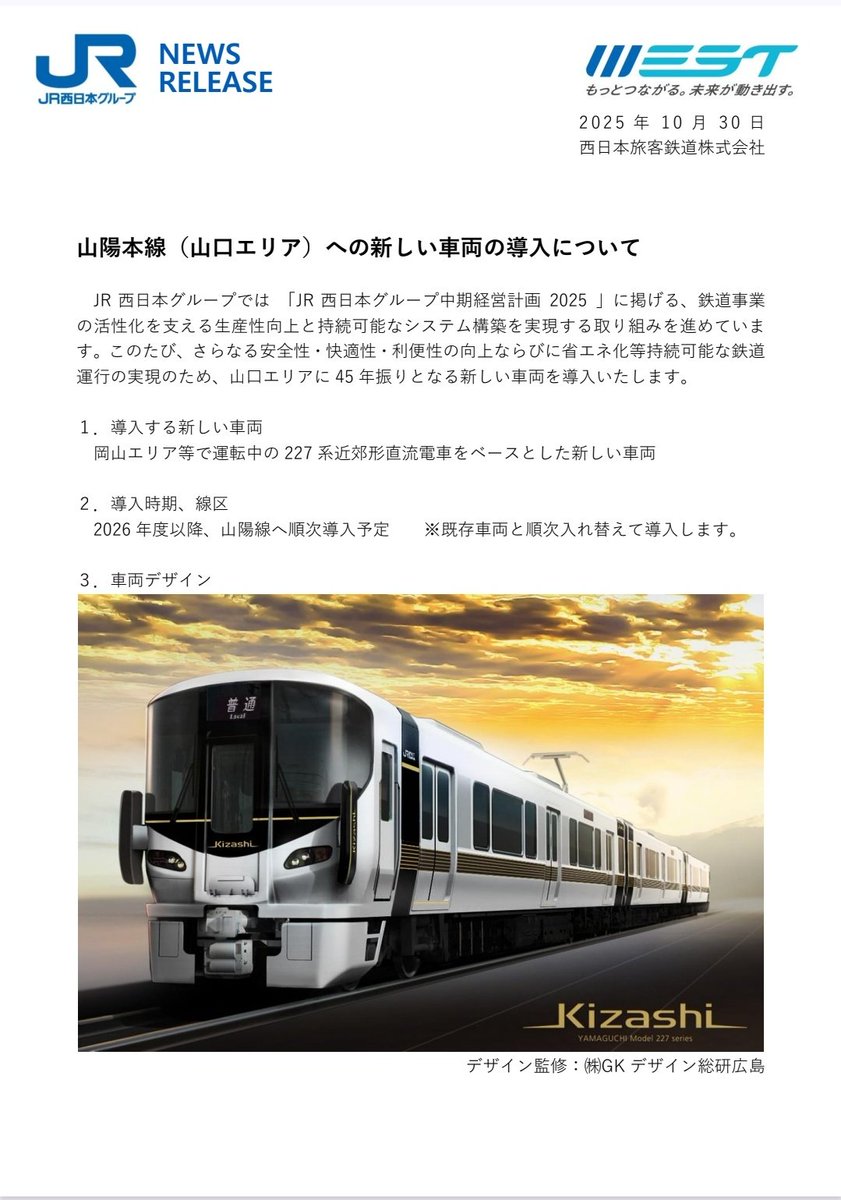 JR
JR西日本グループ

NEWS
RELEASE

WEST
もっとつながる。未来が動き出す。

2025年10月30日
西日本旅客鉄道株式会社

山陽本線（山口エリア）への新しい車両の導入について

JR西日本グループでは「JR西日本グループ中期経営計画2025」に掲げる、鉄道事業の活性化を支える生産性向上と持続可能なシステム構築を実現する取り組みを進めています。このたび、さらなる安全性・快適性・利便性の向上ならびに省エネ化等持続可能な鉄道運行の実現のため、山口エリアに45年振りとなる新しい車両を導入いたします。

1．導入する新しい車両
岡山エリア等で運転中の227系近郊形直流電車をベースとした新しい車両

2．導入時期、線区
2026年度以降、山陽線へ順次導入予定 ※既存車両と順次入れ替えて導入します。

3．車両デザイン

普通
Local

Kizashi

Kizashi
YAMAGUCHI Model 227 series

デザイン監修：㈱GKデザイン総研広島